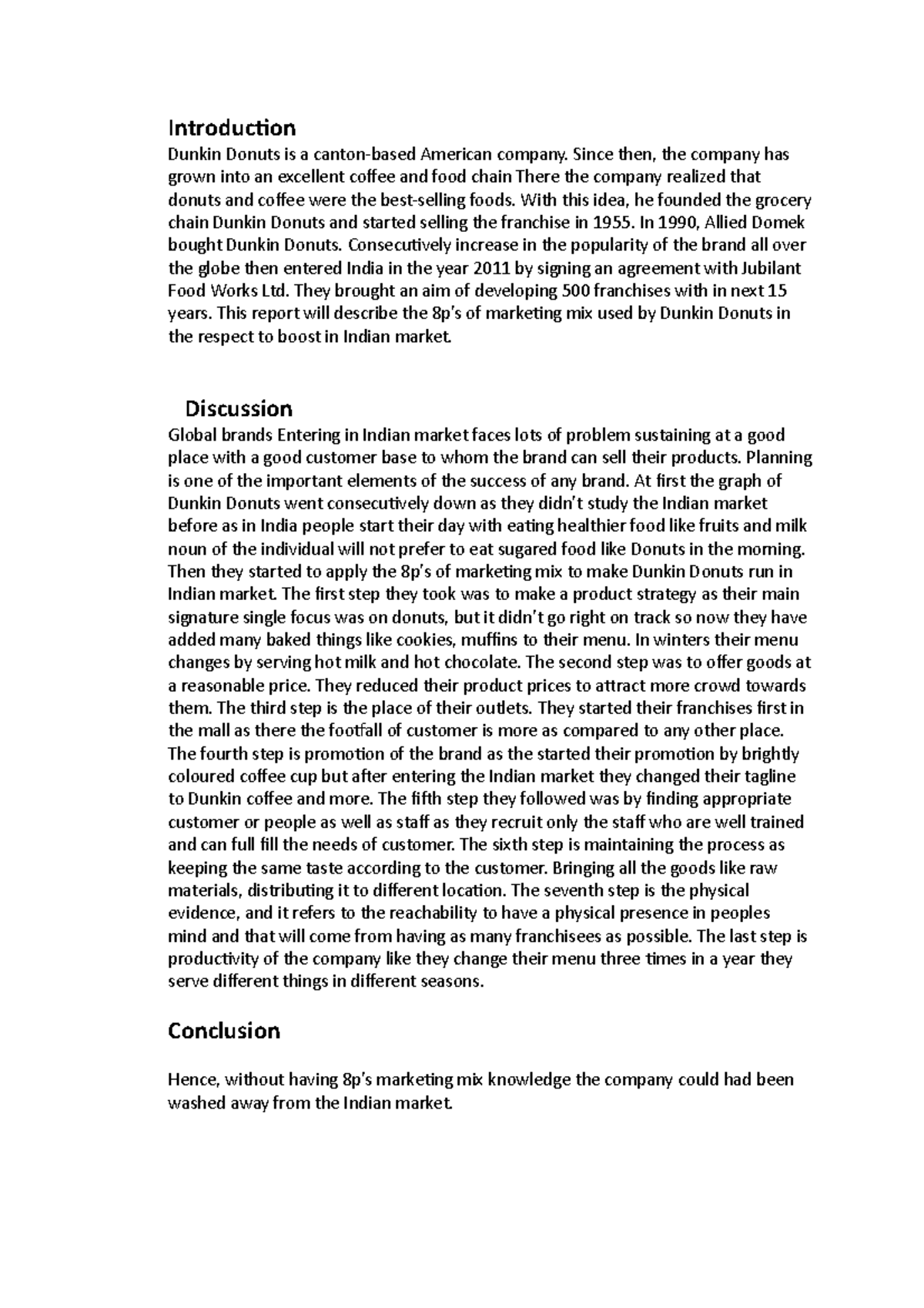 Introduction

Dunkin Donuts is a canton-based American company. Since then, the company has grown into an excellent coffee and food chain There the company realized that donuts and coffee were the best-selling foods. With this idea, he founded the grocery chain Dunkin Donuts and started selling the franchise in 1955. In 1990, Allied Domek bought Dunkin Donuts. Consecutively increase in the popularity of the brand all over the globe then entered India in the year 2011 by signing an agreement with Jubilant Food Works Ltd. They brought an aim of developing 500 franchises with in next 15 years. This report will describe the 8p's of marketing mix used by Dunkin Donuts in the respect to boost in Indian market.

Discussion

Global brands Entering in Indian market faces lots of problem sustaining at a good place with a good customer base to whom the brand can sell their products. Planning is one of the important elements of the success of any brand. At first the graph of Dunkin Donuts went consecutively down as they didn't study the Indian market before as in India people start their day with eating healthier food like fruits and milk noun of the individual will not prefer to eat sugared food like Donuts in the morning. Then they started to apply the 8p's of marketing mix to make Dunkin Donuts run in Indian market. The first step they took was to make a product strategy as their main signature single focus was on donuts, but it didn't go right on track so now they have added many baked things like cookies, muffins to their menu. In winters their menu changes by serving hot milk and hot chocolate. The second step was to offer goods at a reasonable price. They reduced their product prices to attract more crowd towards them. The third step is the place of their outlets. They started their franchises first in the mall as there the footfall of customer is more as compared to any other place. The fourth step is promotion of the brand as the started their promotion by brightly coloured coffee cup but after entering the Indian market they changed their tagline to Dunkin coffee and more. The fifth step they followed was by finding appropriate customer or people as well as staff as they recruit only the staff who are well trained and can full fill the needs of customer. The sixth step is maintaining the process as keeping the same taste according to the customer. Bringing all the goods like raw materials, distributing it to different location. The seventh step is the physical evidence, and it refers to the reachability to have a physical presence in peoples mind and that will come from having as many franchisees as possible. The last step is productivity of the company like they change their menu three times in a year they serve different things in different seasons.

Conclusion

Hence, without having 8p's marketing mix knowledge the company could had been washed away from the Indian market.